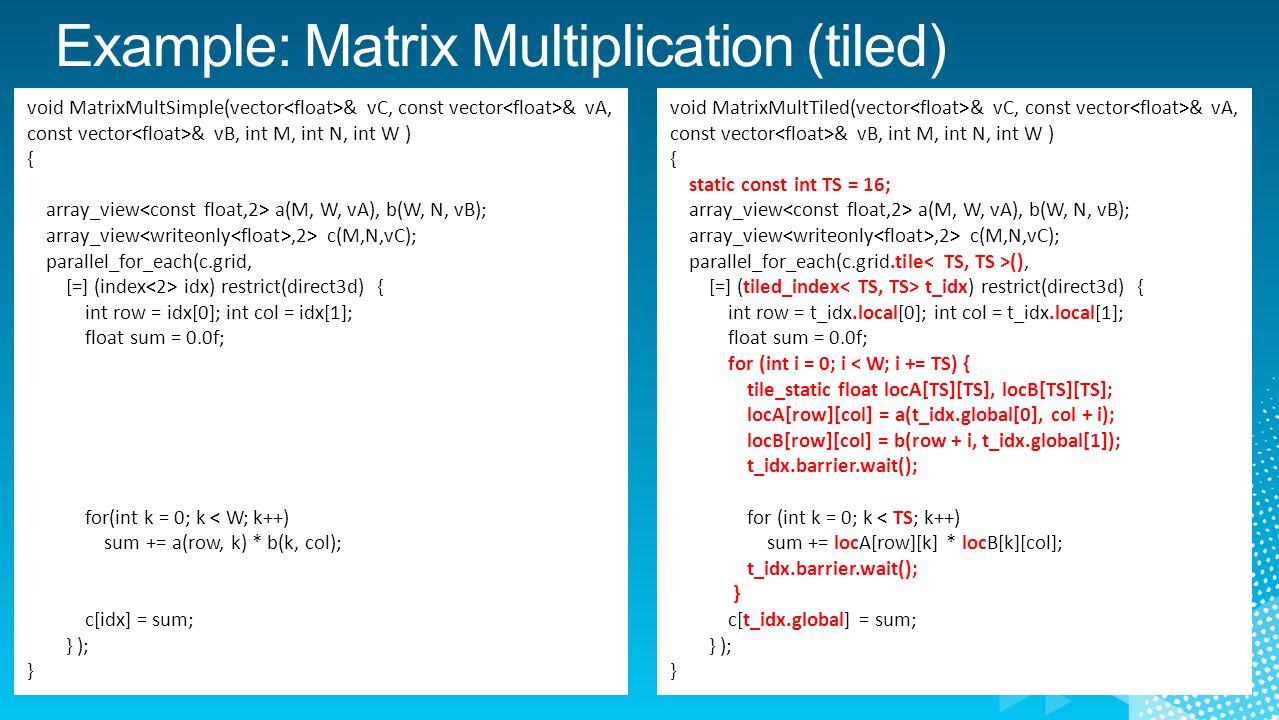 Example: Matrix Multiplication (tiled)

void MatrixMultSimple(vector<float>& vC, const vector<float>& vA, const vector<float>& vB, int M, int N, int W )
{

array_view<const float,2> a(M, W, vA), b(W, N, vB);
array_view<writeonly<float>,2> c(M,N,vC);
parallel_for_each(c.grid,
[=] (index<2> idx) restrict(direct3d) {
int row = idx[0]; int col = idx[1];
float sum = 0.0f;

for(int k = 0; k < W; k++)
sum += a(row, k) * b(k, col);

c[idx] = sum;
} );
}

void MatrixMultTiled(vector<float>& vC, const vector<float>& vA, const vector<float>& vB, int M, int N, int W )
{
static const int TS = 16;
array_view<const float,2> a(M, W, vA), b(W, N, vB);
array_view<writeonly<float>,2> c(M,N,vC);
parallel_for_each(c.grid.tile< TS, TS >(),
[=] (tiled_index< TS, TS> t_idx) restrict(direct3d) {
int row = t_idx.local[0]; int col = t_idx.local[1];
float sum = 0.0f;
for (int i = 0; i < W; i += TS) {
tile_static float locA[TS][TS], locB[TS][TS];
locA[row][col] = a(t_idx.global[0], col + i);
locB[row][col] = b(row + i, t_idx.global[1]);
t_idx.barrier.wait();

for (int k = 0; k < TS; k++)
sum += locA[row][k] * locB[k][col];
t_idx.barrier.wait();
}
c[t_idx.global] = sum;
} );
}